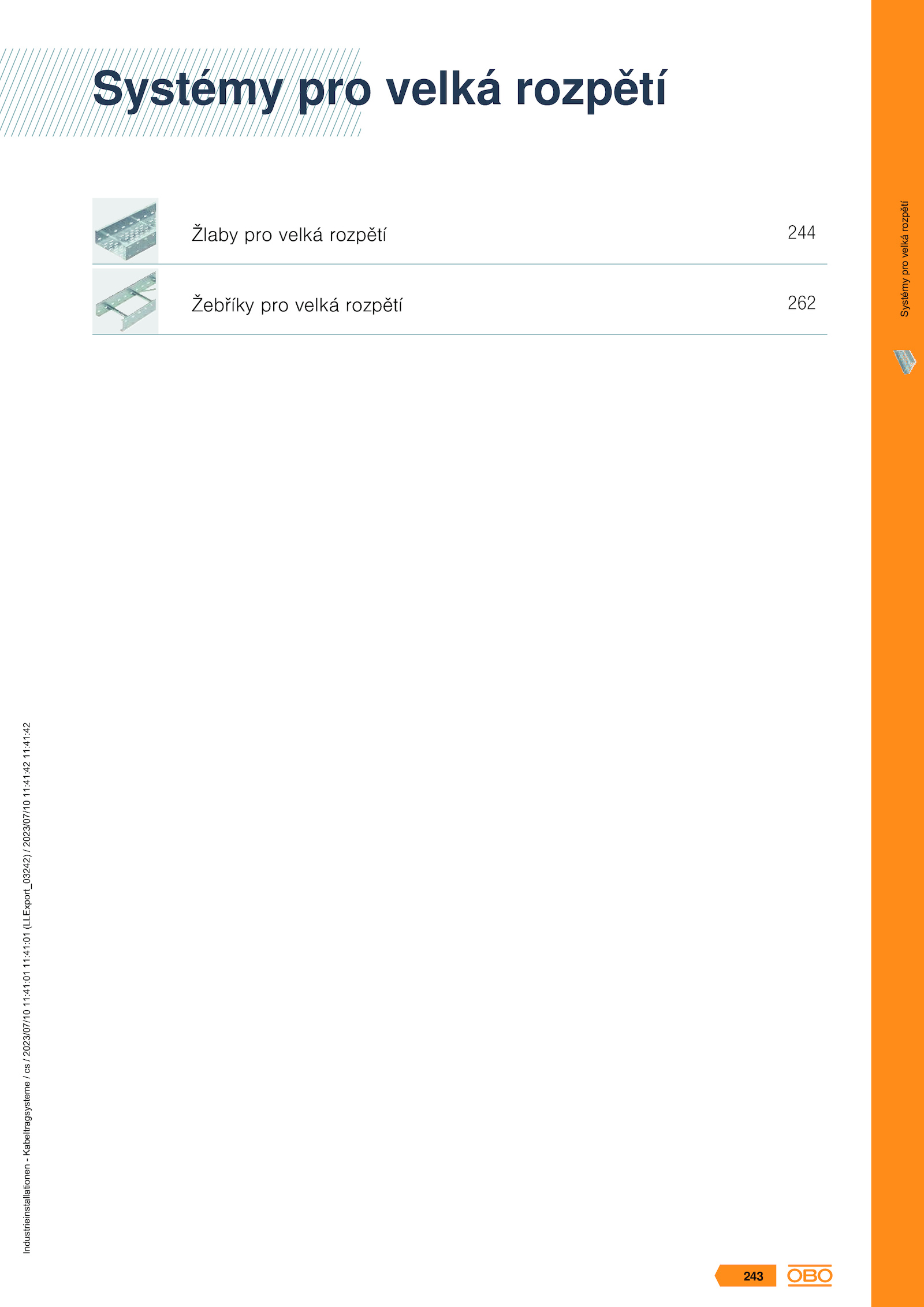 Systémy pro velká rozpětí

Žlaby pro velká rozpětí 244

Žebříky pro velká rozpětí 262

Systémy pro velká rozpětí

Industrieinstallationen - Kabeltragsysteme / cs / 2023/07/10 11:41:01 11:41:01 (LLExport_03242) / 2023/07/10 11:41:42 11:41:42

243

OBO